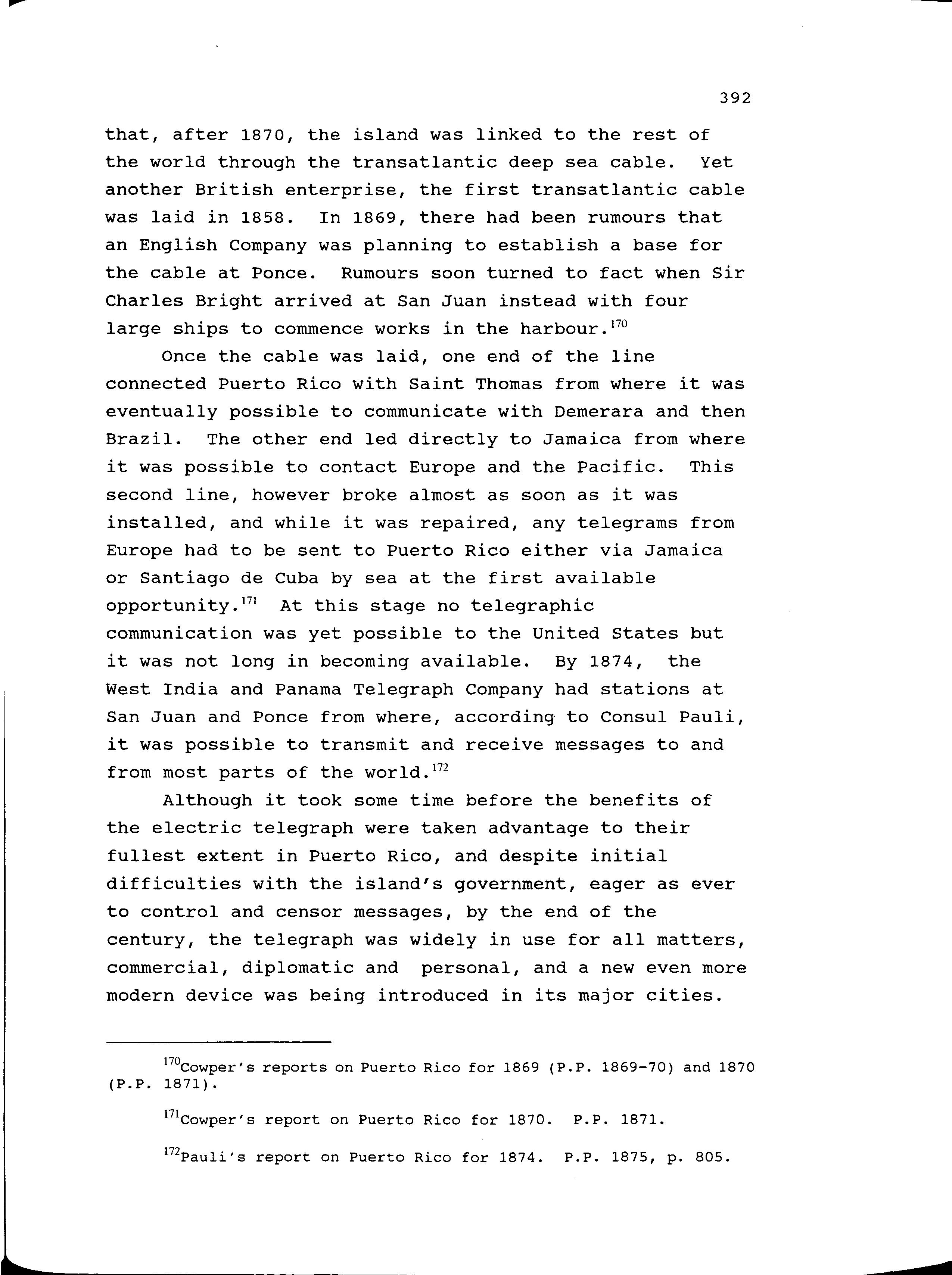 392

that, after 1870, the island was linked to the rest of the world through the transatlantic deep sea cable. Yet another British enterprise, the first transatlantic cable was laid in 1858. In 1869, there had been rumours that an English Company was planning to establish a base for the cable at Ponce. Rumours soon turned to fact when Sir Charles Bright arrived at San Juan instead with four large ships to commence works in the harbour.$^{170}$

Once the cable was laid, one end of the line connected Puerto Rico with Saint Thomas from where it was eventually possible to communicate with Demerara and then Brazil. The other end led directly to Jamaica from where it was possible to contact Europe and the Pacific. This second line, however broke almost as soon as it was installed, and while it was repaired, any telegrams from Europe had to be sent to Puerto Rico either via Jamaica or Santiago de Cuba by sea at the first available opportunity.$^{171}$ At this stage no telegraphic communication was yet possible to the United States but it was not long in becoming available. By 1874, the West India and Panama Telegraph Company had stations at San Juan and Ponce from where, according to Consul Pauli, it was possible to transmit and receive messages to and from most parts of the world.$^{172}$

Although it took some time before the benefits of the electric telegraph were taken advantage to their fullest extent in Puerto Rico, and despite initial difficulties with the island's government, eager as ever to control and censor messages, by the end of the century, the telegraph was widely in use for all matters, commercial, diplomatic and personal, and a new even more modern device was being introduced in its major cities.

$^{170}$Cowper's reports on Puerto Rico for 1869 (P.P. 1869-70) and 1870 (P.P. 1871).

$^{171}$Cowper's report on Puerto Rico for 1870. P.P. 1871.

$^{172}$Pauli's report on Puerto Rico for 1874. P.P. 1875, p. 805.